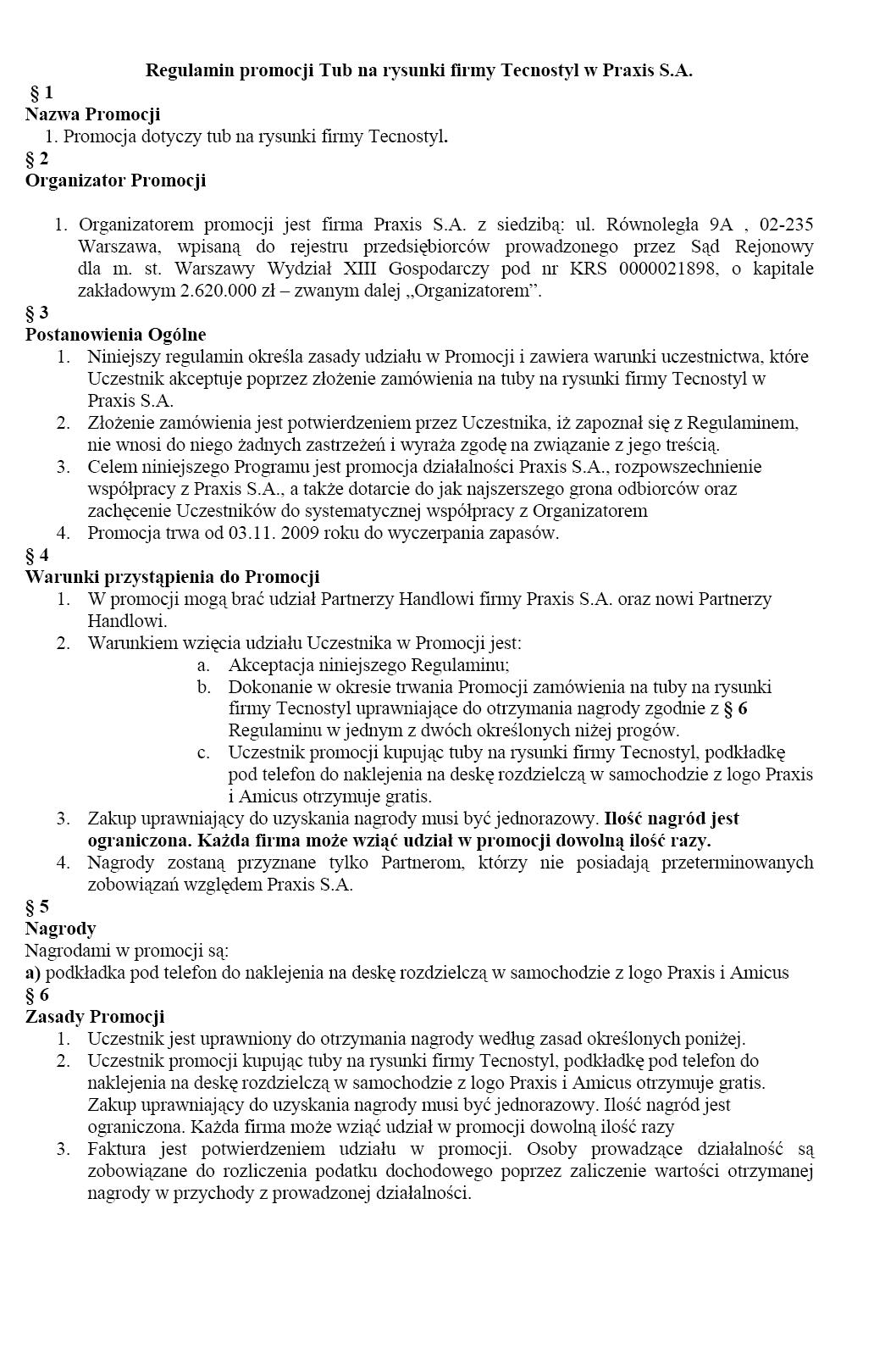 Regulamin promocji Tub na rysunki firmy Tecnostyl w Praxis S.A.

§ 1

Nazwa Promocji

1. Promocja dotyczy tub na rysunki firmy Tecnostyl.

§ 2

Organizator Promocji

1. Organizatorem promocji jest firma Praxis S.A. z siedzibą: ul. Równoległa 9A , 02-235 Warszawa, wpisaną do rejestru przedsiębiorców prowadzonego przez Sąd Rejonowy dla m. st. Warszawy Wydział XIII Gospodarczy pod nr KRS 0000021898, o kapitale zakładowym 2.620.000 zł – zwanym dalej „Organizatorem".

§ 3

Postanowienia Ogólne

1. Niniejszy regulamin określa zasady udziału w Promocji i zawiera warunki uczestnictwa, które Uczestnik akceptuje poprzez złożenie zamówienia na tuby na rysunki firmy Tecnostyl w Praxis S.A.
2. Złożenie zamówienia jest potwierdzeniem przez Uczestnika, iż zapoznał się z Regulaminem, nie wnosi do niego żadnych zastrzeżeń i wyraża zgodę na związanie z jego treścią.
3. Celem niniejszego Programu jest promocja działalności Praxis S.A., rozpowszechnienie współpracy z Praxis S.A., a także dotarcie do jak najszerszego grona odbiorców oraz zachęcenie Uczestników do systematycznej współpracy z Organizatorem
4. Promocja trwa od 03.11. 2009 roku do wyczerpania zapasów.

§ 4

Warunki przystąpienia do Promocji

1. W promocji mogą brać udział Partnerzy Handlowi firmy Praxis S.A. oraz nowi Partnerzy Handlowi.
2. Warunkiem wzięcia udziału Uczestnika w Promocji jest:
a. Akceptacja niniejszego Regulaminu;
b. Dokonanie w okresie trwania Promocji zamówienia na tuby na rysunki firmy Tecnostyl uprawniające do otrzymania nagrody zgodnie z § 6 Regulaminu w jednym z dwóch określonych niżej progów.
c. Uczestnik promocji kupując tuby na rysunki firmy Tecnostyl, podkładkę pod telefon do naklejenia na deskę rozdzielczą w samochodzie z logo Praxis i Amicus otrzymuje gratis.
3. Zakup uprawniający do uzyskania nagrody musi być jednorazowy. Ilość nagród jest ograniczona. Każda firma może wziąć udział w promocji dowolną ilość razy.
4. Nagrody zostaną przyznane tylko Partnerom, którzy nie posiadają przeterminowanych zobowiązań względem Praxis S.A.

§ 5

Nagrody

Nagrodami w promocji są:
a) podkładka pod telefon do naklejenia na deskę rozdzielczą w samochodzie z logo Praxis i Amicus

§ 6

Zasady Promocji

1. Uczestnik jest uprawniony do otrzymania nagrody według zasad określonych poniżej.
2. Uczestnik promocji kupując tuby na rysunki firmy Tecnostyl, podkładkę pod telefon do naklejenia na deskę rozdzielczą w samochodzie z logo Praxis i Amicus otrzymuje gratis. Zakup uprawniający do uzyskania nagrody musi być jednorazowy. Ilość nagród jest ograniczona. Każda firma może wziąć udział w promocji dowolną ilość razy
3. Faktura jest potwierdzeniem udziału w promocji. Osoby prowadzące działalność są zobowiązane do rozliczenia podatku dochodowego poprzez zaliczenie wartości otrzymanej nagrody w przychody z prowadzonej działalności.